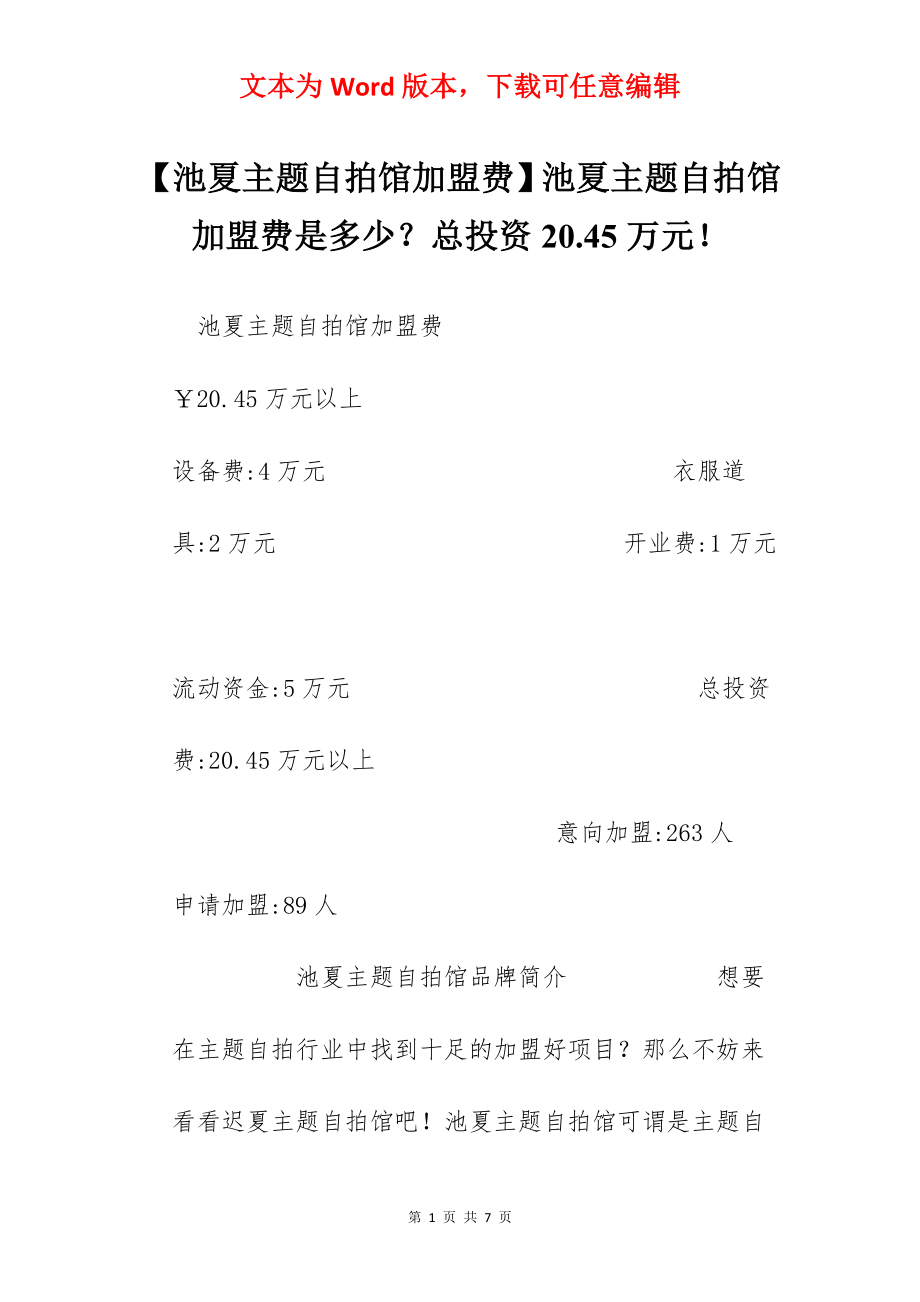 文本为 Word 版本，下载可任意编辑

【池夏主题自拍馆加盟费】池夏主题自拍馆加盟费是多少？总投资 20.45 万元！

池夏主题自拍馆加盟费

￥20.45 万元以上

设备费:4 万元 衣服道具:2 万元 开业费:1 万元

流动资金:5 万元 总投资费:20.45 万元以上

意向加盟:263 人

申请加盟:89 人

池夏主题自拍馆品牌简介 想要在主题自拍行业中找到十足的加盟好项目？那么不妨来看看迟夏主题自拍馆吧！池夏主题自拍馆可谓是主题自

第 1 页 共 7 页